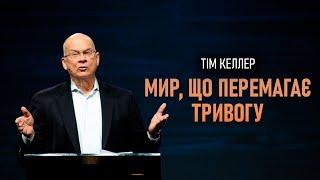 ТІМ КЕЛЛЕР

МИР, ЩО ПЕРЕМАГАЄ ТРИВОГУ